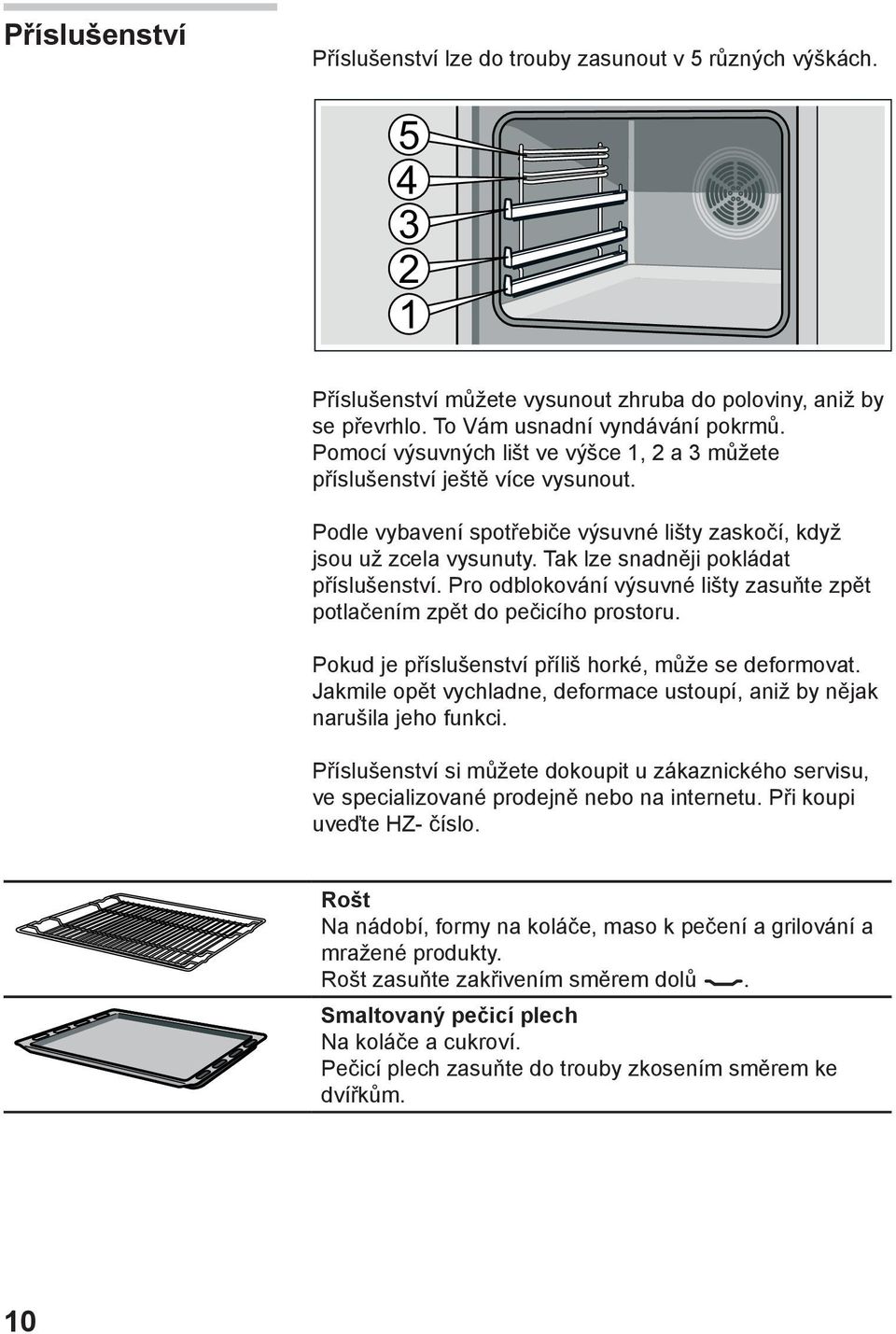 Příslušenství

Příslušenství lze do trouby zasunout v 5 různých výškách.

5
4
3
2
1

Příslušenství můžete vysunout zhruba do poloviny, aniž by se převrhlo. To Vám usnadní vyndávání pokrmů. Pomocí výsuvných lišt ve výšce 1, 2 a 3 můžete příslušenství ještě více vysunout.

Podle vybavení spotřebiče výsuvné lišty zaskočí, když jsou už zcela vysunuty. Tak lze snadněji pokládat příslušenství. Pro odblokování výsuvné lišty zasuňte zpět potlačením zpět do pečicího prostoru.

Pokud je příslušenství příliš horké, může se deformovat. Jakmile opět vychladne, deformace ustoupí, aniž by nějak narušila jeho funkci.

Příslušenství si můžete dokoupit u zákaznického servisu, ve specializované prodejně nebo na internetu. Při koupi uveďte HZ- číslo.

Rošt
Na nádobí, formy na koláče, maso k pečení a grilování a mražené produkty.
Rošt zasuňte zakřivením směrem dolů .

Smaltovaný pečicí plech
Na koláče a cukroví.
Pečicí plech zasuňte do trouby zkosením směrem ke dvířkům.

10